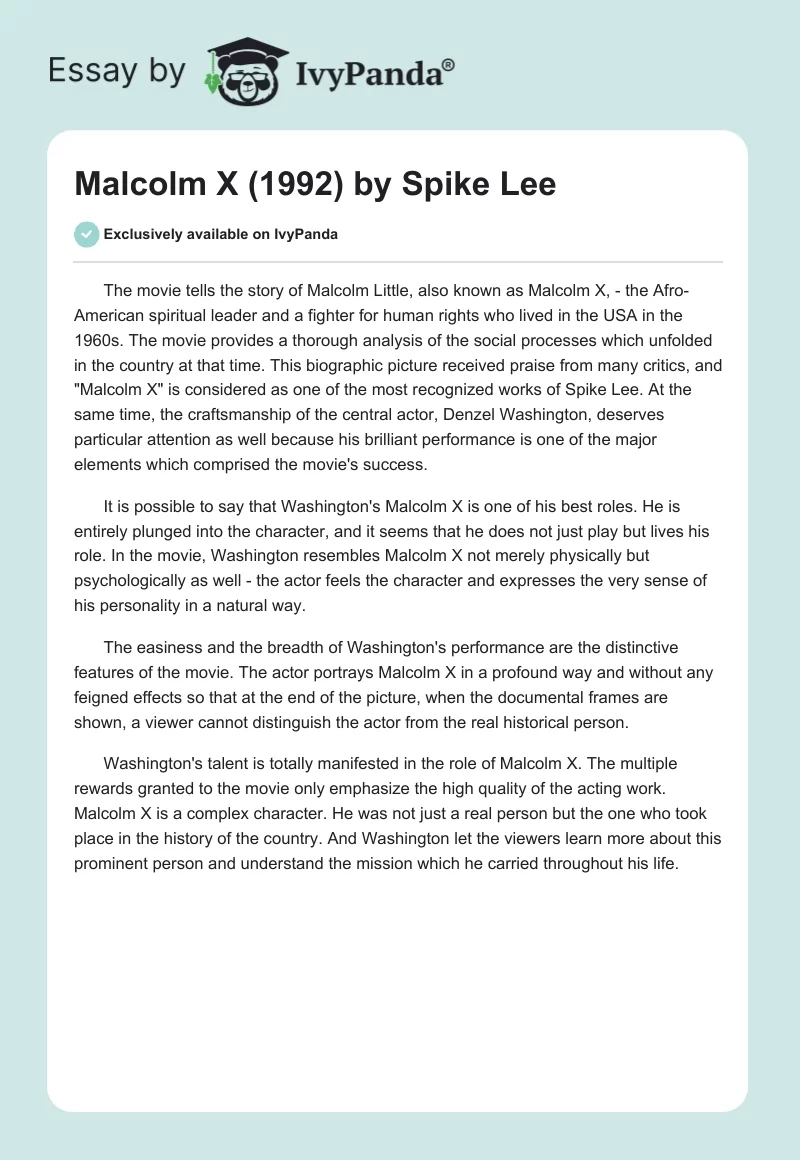 Essay by IvyPanda®

Malcolm X (1992) by Spike Lee

Exclusively available on IvyPanda

The movie tells the story of Malcolm Little, also known as Malcolm X, - the Afro-American spiritual leader and a fighter for human rights who lived in the USA in the 1960s. The movie provides a thorough analysis of the social processes which unfolded in the country at that time. This biographic picture received praise from many critics, and "Malcolm X" is considered as one of the most recognized works of Spike Lee. At the same time, the craftsmanship of the central actor, Denzel Washington, deserves particular attention as well because his brilliant performance is one of the major elements which comprised the movie's success.

It is possible to say that Washington's Malcolm X is one of his best roles. He is entirely plunged into the character, and it seems that he does not just play but lives his role. In the movie, Washington resembles Malcolm X not merely physically but psychologically as well - the actor feels the character and expresses the very sense of his personality in a natural way.

The easiness and the breadth of Washington's performance are the distinctive features of the movie. The actor portrays Malcolm X in a profound way and without any feigned effects so that at the end of the picture, when the documental frames are shown, a viewer cannot distinguish the actor from the real historical person.

Washington's talent is totally manifested in the role of Malcolm X. The multiple rewards granted to the movie only emphasize the high quality of the acting work. Malcolm X is a complex character. He was not just a real person but the one who took place in the history of the country. And Washington let the viewers learn more about this prominent person and understand the mission which he carried throughout his life.